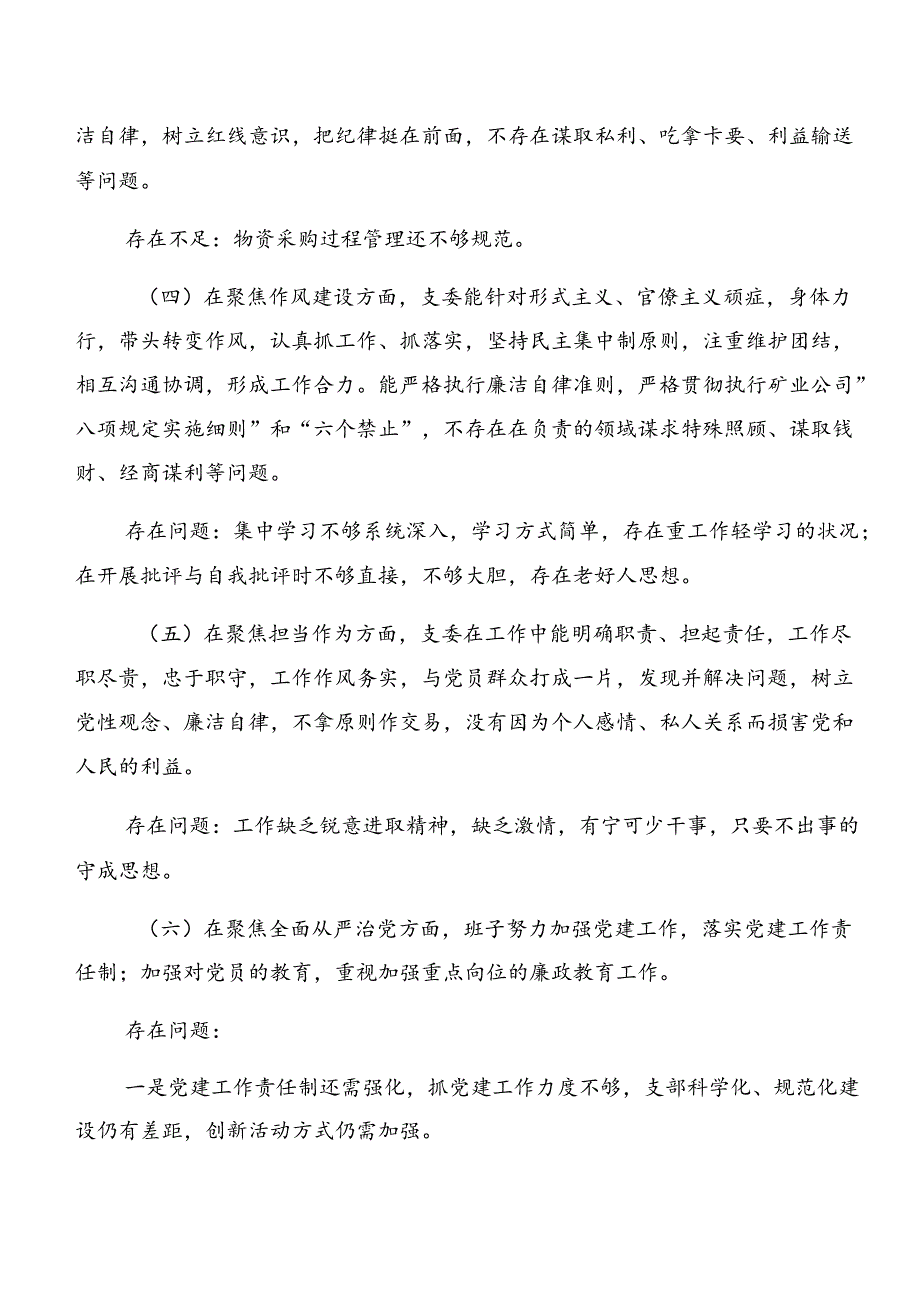 洁自律，树立红线意识，把纪律挺在前面，不存在谋取私利、吃拿卡要、利益输送等问题。

存在不足：物资采购过程管理还不够规范。

（四）在聚焦作风建设方面，支委能针对形式主义、官僚主义顽症，身体力行，带头转变作风，认真抓工作、抓落实，坚持民主集中制原则，注重维护团结，相互沟通协调，形成工作合力。能严格执行廉洁自律准则，严格贯彻执行矿业公司”八项规定实施细则”和“六个禁止”，不存在在负责的领域谋求特殊照顾、谋取钱财、经商谋利等问题。

存在问题：集中学习不够系统深入，学习方式简单，存在重工作轻学习的状况；在开展批评与自我批评时不够直接，不够大胆，存在老好人思想。

（五）在聚焦担当作为方面，支委在工作中能明确职责、担起责任，工作尽职尽责，忠于职守，工作作风务实，与党员群众打成一片，发现并解决问题，树立党性观念、廉洁自律，不拿原则作交易，没有因为个人感情、私人关系而损害党和人民的利益。

存在问题：工作缺乏锐意进取精神，缺乏激情，有宁可少干事，只要不出事的守成思想。

（六）在聚焦全面从严治党方面，班子努力加强党建工作，落实党建工作责任制；加强对党员的教育，重视加强重点向位的廉政教育工作。

存在问题：

一是党建工作责任制还需强化，抓党建工作力度不够，支部科学化、规范化建设仍有差距，创新活动方式仍需加强。